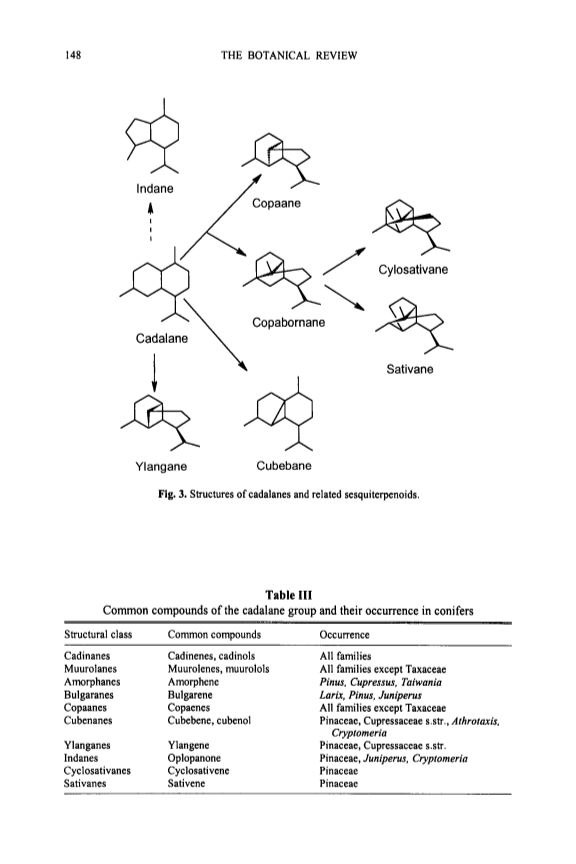 148 THE BOTANICAL REVIEW

Indane

Copaane

Cylosativane

Copabornane

Cadalane

Sativane

Ylangane

Cubebane

Fig. 3. Structures of cadalanes and related sesquiterpenoids.

Table III
Common compounds of the cadalane group and their occurrence in conifers

| Structural class | Common compounds | Occurrence |
|---|---|---|
| Cadinanes | Cadinenes, cadinols | All families |
| Muurolanes | Muurolenes, muurolols | All families except Taxaceae |
| Amorphanes | Amorphene | Pinus, Cupressus, Taiwania |
| Bulgaranes | Bulgarene | Larix, Pinus, Juniperus |
| Copaanes | Copaenes | All families except Taxaceae |
| Cubenanes | Cubebene, cubenol | Pinaceae, Cupressaceae s.str., Athrotaxis, Cryptomeria |
| Ylanganes | Ylangene | Pinaceae, Cupressaceae s.str. |
| Indanes | Oplopanone | Pinaceae, Juniperus, Cryptomeria |
| Cyclosativanes | Cyclosativene | Pinaceae |
| Sativanes | Sativene | Pinaceae |